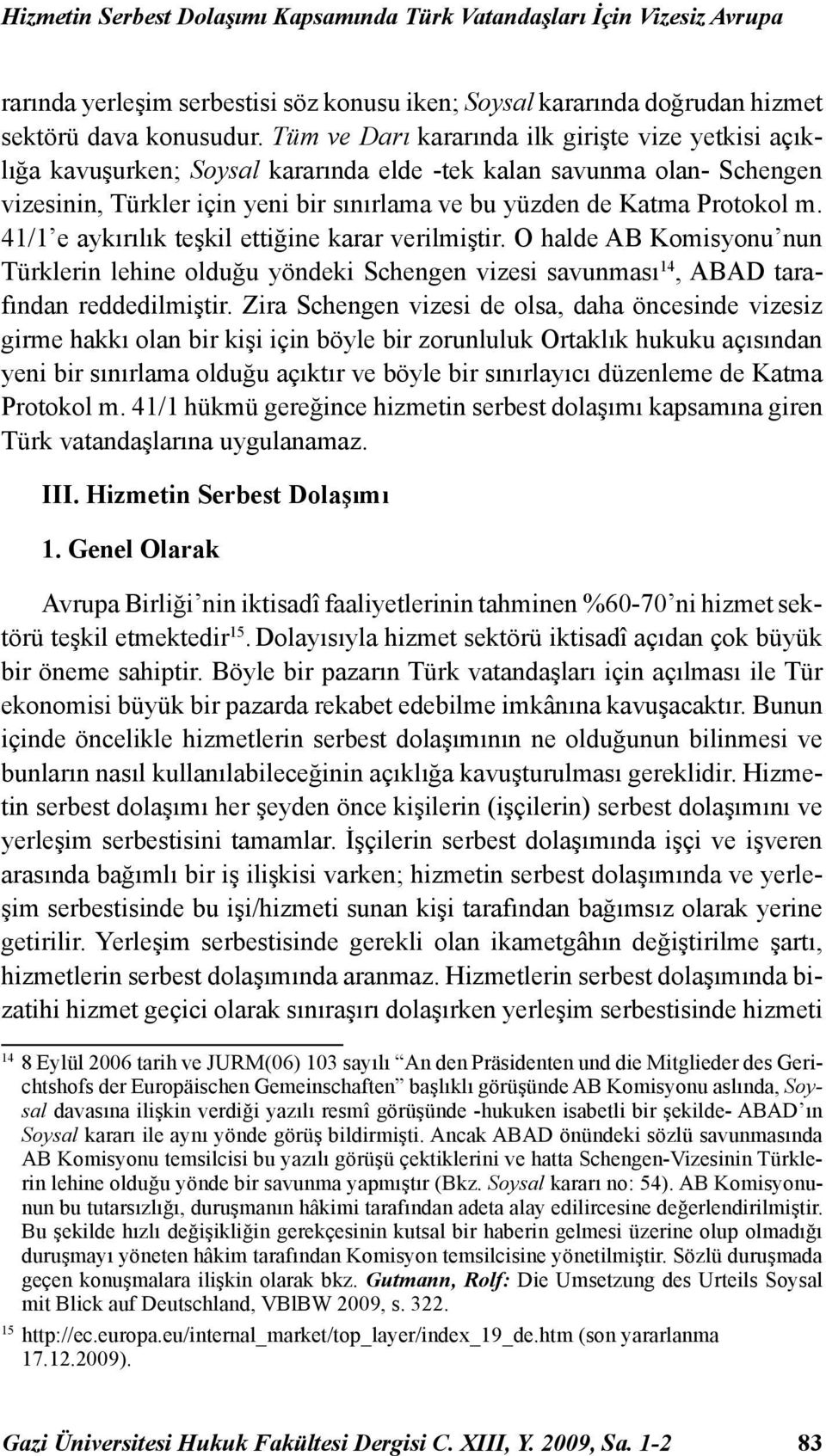 Hizmetin Serbest Dolaşımı Kapsamında Türk Vatandaşları İçin Vizesiz Avrupa

rarında yerleşim serbestisi söz konusu iken; Soysal kararında doğrudan hizmet sektörü dava konusudur. Tüm ve Darı kararında ilk girişte vize yetkisi açıklığa kavuşurken; Soysal kararında elde -tek kalan savunma olan- Schengen vizesinin, Türkler için yeni bir sınırlama ve bu yüzden de Katma Protokol m. 41/1'e aykırılık teşkil ettiğine karar verilmiştir. O halde AB Komisyonu'nun Türklerin lehine olduğu yöndeki Schengen vizesi savunması$^{14}$, ABAD tarafından reddedilmiştir. Zira Schengen vizesi de olsa, daha öncesinde vizesiz girme hakkı olan bir kişi için böyle bir zorunluluk Ortaklık hukuku açısından yeni bir sınırlama olduğu açıktır ve böyle bir sınırlayıcı düzenleme de Katma Protokol m. 41/1 hükmü gereğince hizmetin serbest dolaşımı kapsamına giren Türk vatandaşlarına uygulanamaz.

III. Hizmetin Serbest Dolaşımı

1. Genel Olarak

Avrupa Birliği'nin iktisadî faaliyetlerinin tahminen %60-70'ni hizmet sektörü teşkil etmektedir$^{15}$. Dolayısıyla hizmet sektörü iktisadî açıdan çok büyük bir öneme sahiptir. Böyle bir pazarın Türk vatandaşları için açılması ile Tür ekonomisi büyük bir pazarda rekabet edebilme imkânına kavuşacaktır. Bunun içinde öncelikle hizmetlerin serbest dolaşımının ne olduğunun bilinmesi ve bunların nasıl kullanılabileceğinin açıklığa kavuşturulması gereklidir. Hizmetin serbest dolaşımı her şeyden önce kişilerin (işçilerin) serbest dolaşımını ve yerleşim serbestisini tamamlar. İşçilerin serbest dolaşımında işçi ve işveren arasında bağımlı bir iş ilişkisi varken; hizmetin serbest dolaşımında ve yerleşim serbestisinde bu işi/hizmeti sunan kişi tarafından bağımsız olarak yerine getirilir. Yerleşim serbestisinde gerekli olan ikametgâhın değiştirilme şartı, hizmetlerin serbest dolaşımında aranmaz. Hizmetlerin serbest dolaşımında bizatihi hizmet geçici olarak sınıraşırı dolaşırken yerleşim serbestisinde hizmeti

14 8 Eylül 2006 tarih ve JURM(06) 103 sayılı "An den Präsidenten und die Mitglieder des Gerichtshofs der Europäischen Gemeinschaften" başlıklı görüşünde AB Komisyonu aslında, Soysal davasına ilişkin verdiği yazılı resmî görüşünde -hukuken isabetli bir şekilde- ABAD'ın Soysal kararı ile aynı yönde görüş bildirmişti. Ancak ABAD önündeki sözlü savunmasında AB Komisyonu temsilcisi bu yazılı görüşü çektiklerini ve hatta Schengen-Vizesinin Türklerin lehine olduğu yönde bir savunma yapmıştır (Bkz. Soysal kararı no: 54). AB Komisyonunun bu tutarsızlığı, duruşmanın hâkimi tarafından adeta alay edilircesine değerlendirilmiştir. Bu şekilde hızlı değişikliğin gerekçesinin kutsal bir haberin gelmesi üzerine olup olmadığı duruşmayı yöneten hâkim tarafından Komisyon temsilcisine yönetilmiştir. Sözlü duruşmada geçen konuşmalara ilişkin olarak bkz. Gutmann, Rolf: Die Umsetzung des Urteils Soysal mit Blick auf Deutschland, VBlBW 2009, s. 322.

15 http://ec.europa.eu/internal_market/top_layer/index_19_de.htm (son yararlanma 17.12.2009).

Gazi Üniversitesi Hukuk Fakültesi Dergisi C. XIII, Y. 2009, Sa. 1-2 83